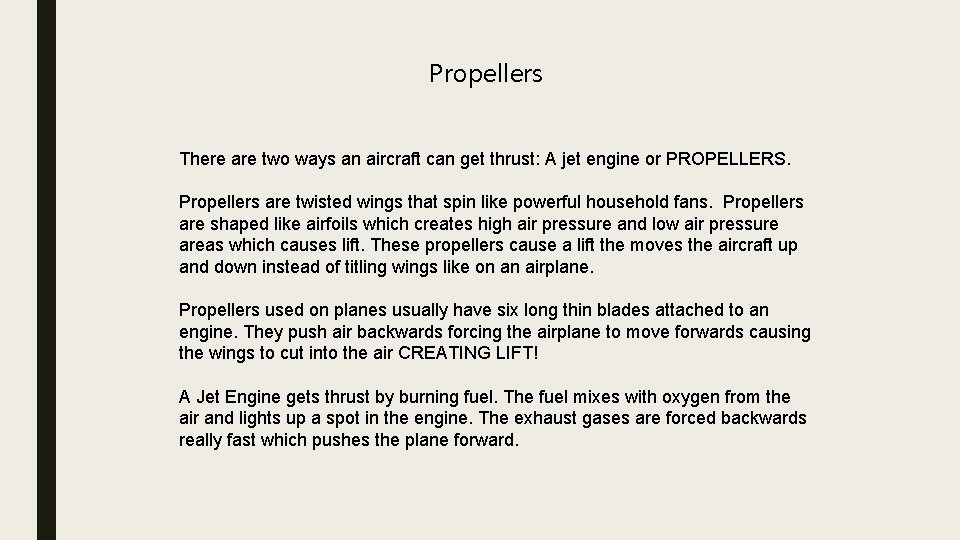 Propellers

There are two ways an aircraft can get thrust: A jet engine or PROPELLERS.

Propellers are twisted wings that spin like powerful household fans. Propellers are shaped like airfoils which creates high air pressure and low air pressure areas which causes lift. These propellers cause a lift the moves the aircraft up and down instead of titling wings like on an airplane.

Propellers used on planes usually have six long thin blades attached to an engine. They push air backwards forcing the airplane to move forwards causing the wings to cut into the air CREATING LIFT!

A Jet Engine gets thrust by burning fuel. The fuel mixes with oxygen from the air and lights up a spot in the engine. The exhaust gases are forced backwards really fast which pushes the plane forward.